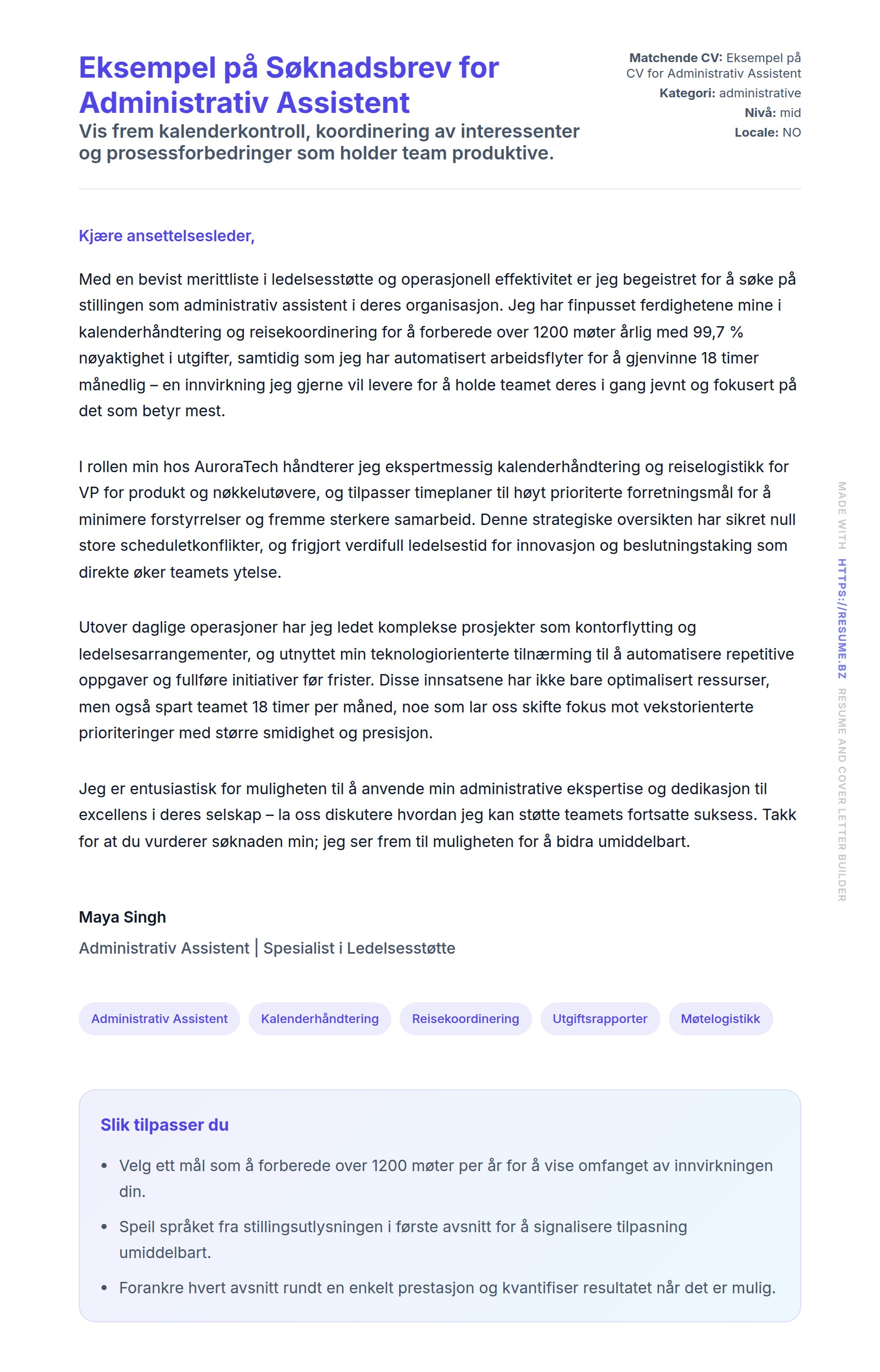 Eksempel på Søknadsbrev for Administrativ Assistent

Vis frem kalenderkontroll, koordinering av interessenter og prosessforbedringer som holder team produktive.

Matchende CV: Eksempel på CV for Administrativ Assistent
Kategori: administrative
Nivå: mid
Locale: NO

Kjære ansettelsesleder,

Med en bevist merittliste i ledelsesstøtte og operasjonell effektivitet er jeg begeistret for å søke på stillingen som administrativ assistent i deres organisasjon. Jeg har finpusset ferdighetene mine i kalenderhåndtering og reisekoordinering for å forberede over 1200 møter årlig med 99,7 % nøyaktighet i utgifter, samtidig som jeg har automatisert arbeidsflyter for å gjenvinne 18 timer månedlig – en innvirkning jeg gjerne vil levere for å holde teamet deres i gang jevnt og fokusert på det som betyr mest.

I rollen min hos AuroraTech håndterer jeg ekspertmessig kalenderhåndtering og reiselogistikk for VP for produkt og nøkkelutøvere, og tilpasser timeplaner til høyt prioriterte forretningsmål for å minimere forstyrrelser og fremme sterkere samarbeid. Denne strategiske oversikten har sikret null store scheduletkonflikter, og frigjort verdifull ledelsestid for innovasjon og beslutningstaking som direkte øker teamets ytelse.

Utover daglige operasjoner har jeg ledet komplekse prosjekter som kontorflytting og ledelsesarrangementer, og utnyttet min teknologiorienterte tilnærming til å automatisere repetitive oppgaver og fullføre initiativer før frister. Disse innsatsene har ikke bare optimalisert ressurser, men også spart teamet 18 timer per måned, noe som lar oss skifte fokus mot vekstorienterte prioriteringer med større smidighet og presisjon.

Jeg er entusiastisk for muligheten til å anvende min administrative ekspertise og dedikasjon til excellens i deres selskap – la oss diskutere hvordan jeg kan støtte teamets fortsatte suksess. Takk for at du vurderer søknaden min; jeg ser frem til muligheten for å bidra umiddelbart.

Maya Singh
Administrativ Assistent | Spesialist i Ledelsesstøtte

Administrativ Assistent
Kalenderhåndtering
Reisekoordinering
Utgiftsrapporter
Møtelogistikk

Slik tilpasser du
• Velg ett mål som å forberede over 1200 møter per år for å vise omfanget av innvirkningen din.
• Speil språket fra stillingsutlysningen i første avsnitt for å signalisere tilpasning umiddelbart.
• Forankre hvert avsnitt rundt en enkelt prestasjon og kvantifiser resultatet når det er mulig.

MADE WITH HTTPS://RESUME.BZ RESUME AND COVER LETTER BUILDER